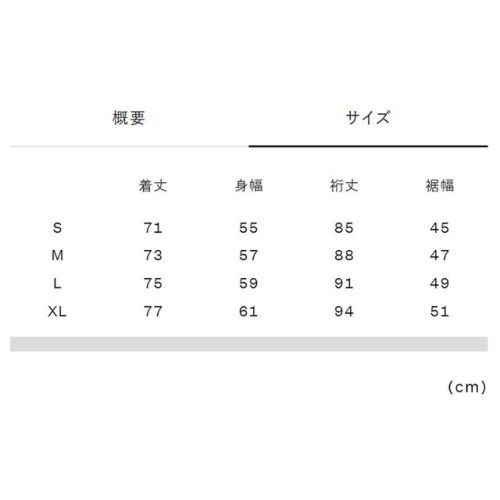 概要　サイズ

|  | 着丈 | 身幅 | 裄丈 | 裾幅 |
|---|---|---|---|---|
| S | 71 | 55 | 85 | 45 |
| M | 73 | 57 | 88 | 47 |
| L | 75 | 59 | 91 | 49 |
| XL | 77 | 61 | 94 | 51 |

(cm)